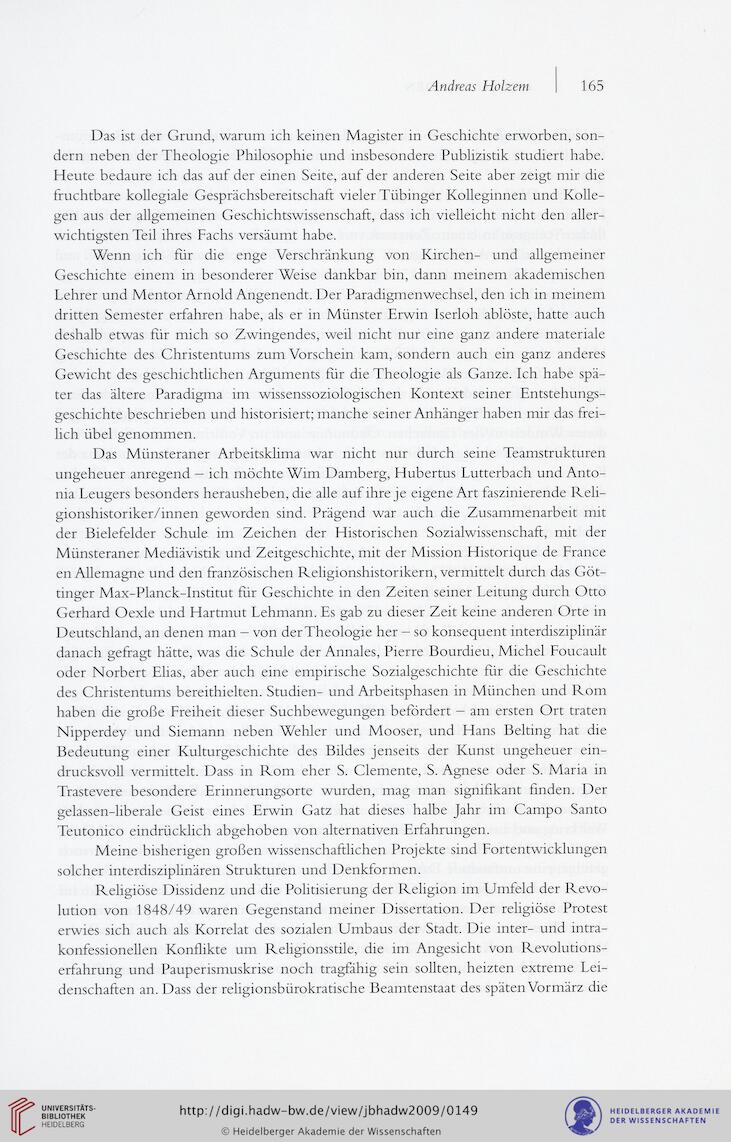 Andreas Holzem | 165

Das ist der Grund, warum ich keinen Magister in Geschichte erworben, sondern neben der Theologie Philosophie und insbesondere Publizistik studiert habe. Heute bedaure ich das auf der einen Seite, auf der anderen Seite aber zeigt mir die fruchtbare kollegiale Gesprächsbereitschaft vieler Tübinger Kolleginnen und Kollegen aus der allgemeinen Geschichtswissenschaft, dass ich vielleicht nicht den allerwichtigsten Teil ihres Fachs versäumt habe.

Wenn ich für die enge Verschränkung von Kirchen- und allgemeiner Geschichte einem in besonderer Weise dankbar bin, dann meinem akademischen Lehrer und Mentor Arnold Angenendt. Der Paradigmenwechsel, den ich in meinem dritten Semester erfahren habe, als er in Münster Erwin Iserloh ablöste, hatte auch deshalb etwas für mich so Zwingendes, weil nicht nur eine ganz andere materiale Geschichte des Christentums zum Vorschein kam, sondern auch ein ganz anderes Gewicht des geschichtlichen Arguments für die Theologie als Ganze. Ich habe später das ältere Paradigma im wissenssoziologischen Kontext seiner Entstehungsgeschichte beschrieben und historisiert; manche seiner Anhänger haben mir das freilich übel genommen.

Das Münsteraner Arbeitsklima war nicht nur durch seine Teamstrukturen ungeheuer anregend – ich möchte Wim Damberg, Hubertus Lutterbach und Antonia Leugers besonders herausheben, die alle auf ihre je eigene Art faszinierende Religionshistoriker/innen geworden sind. Prägend war auch die Zusammenarbeit mit der Bielefelder Schule im Zeichen der Historischen Sozialwissenschaft, mit der Münsteraner Mediävistik und Zeitgeschichte, mit der Mission Historique de France en Allemagne und den französischen Religionshistorikern, vermittelt durch das Göttinger Max-Planck-Institut für Geschichte in den Zeiten seiner Leitung durch Otto Gerhard Oexle und Hartmut Lehmann. Es gab zu dieser Zeit keine anderen Orte in Deutschland, an denen man – von der Theologie her – so konsequent interdisziplinär danach gefragt hätte, was die Schule der Annales, Pierre Bourdieu, Michel Foucault oder Norbert Elias, aber auch eine empirische Sozialgeschichte für die Geschichte des Christentums bereithielten. Studien- und Arbeitsphasen in München und Rom haben die große Freiheit dieser Suchbewegungen befördert – am ersten Ort traten Nipperdey und Siemann neben Wehler und Mooser, und Hans Belting hat die Bedeutung einer Kulturgeschichte des Bildes jenseits der Kunst ungeheuer eindrucksvoll vermittelt. Dass in Rom eher S. Clemente, S. Agnese oder S. Maria in Trastevere besondere Erinnerungsorte wurden, mag man signifikant finden. Der gelassen-liberale Geist eines Erwin Gatz hat dieses halbe Jahr im Campo Santo Teutonico eindrücklich abgehoben von alternativen Erfahrungen.

Meine bisherigen großen wissenschaftlichen Projekte sind Fortentwicklungen solcher interdisziplinären Strukturen und Denkformen.

Religiöse Dissidenz und die Politisierung der Religion im Umfeld der Revolution von 1848/49 waren Gegenstand meiner Dissertation. Der religiöse Protest erwies sich auch als Korrelat des sozialen Umbaus der Stadt. Die inter- und intrakonfessionellen Konflikte um Religionsstile, die im Angesicht von Revolutionserfahrung und Pauperismuskrise noch tragfähig sein sollten, heizten extreme Leidenschaften an. Dass der religionsbürokratische Beamtenstaat des späten Vormärz die

UNIVERSITÄTS-BIBLIOTHEK HEIDELBERG
http://digi.hadw-bw.de/view/jbhadw2009/0149
© Heidelberger Akademie der Wissenschaften
HEIDELBERGER AKADEMIE DER WISSENSCHAFTEN